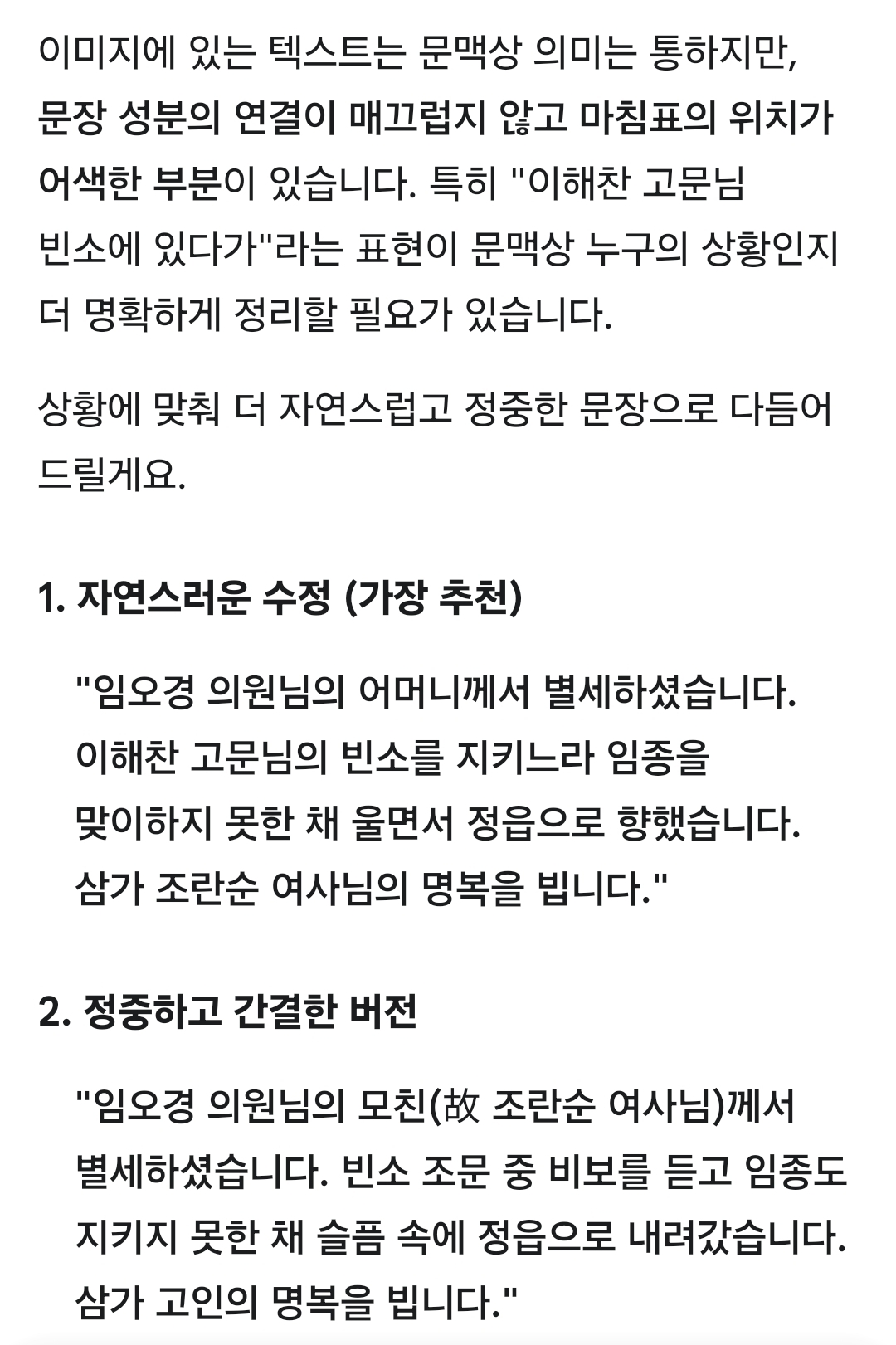 이미지에 있는 텍스트는 문맥상 의미는 통하지만, 문장 성분의 연결이 매끄럽지 않고 마침표의 위치가 어색한 부분이 있습니다. 특히 "이해찬 고문님 빈소에 있다가"라는 표현이 문맥상 누구의 상황인지 더 명확하게 정리할 필요가 있습니다.

상황에 맞춰 더 자연스럽고 정중한 문장으로 다듬어 드릴게요.

1. 자연스러운 수정 (가장 추천)

"임오경 의원님의 어머니께서 별세하셨습니다. 이해찬 고문님의 빈소를 지키느라 임종을 맞이하지 못한 채 울면서 정읍으로 향했습니다. 삼가 조란순 여사님의 명복을 빕니다."

2. 정중하고 간결한 버전

"임오경 의원님의 모친(故 조란순 여사님)께서 별세하셨습니다. 빈소 조문 중 비보를 듣고 임종도 지키지 못한 채 슬픔 속에 정읍으로 내려갔습니다. 삼가 고인의 명복을 빕니다."